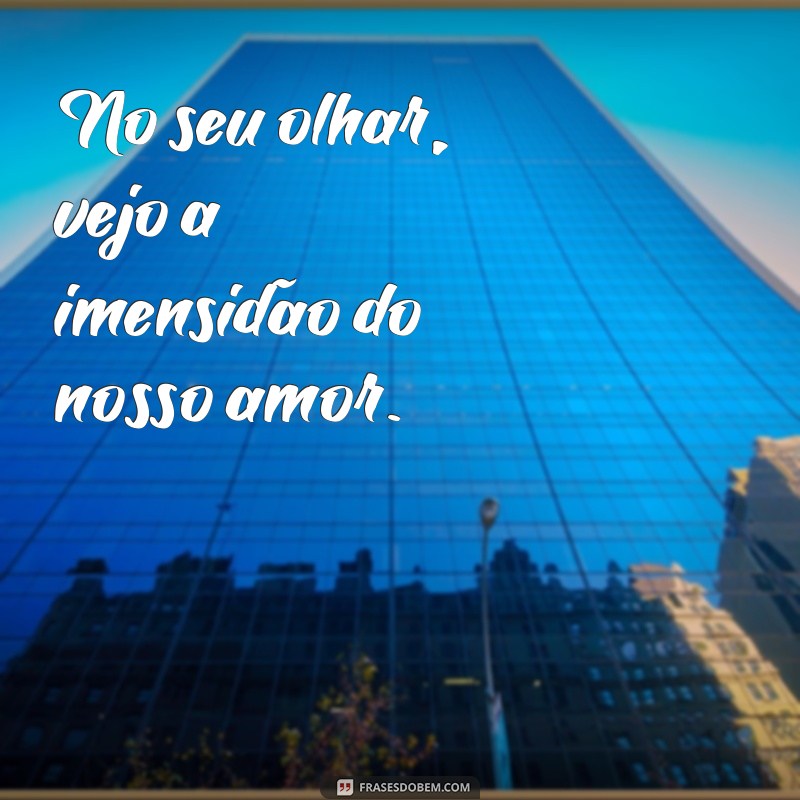 No seu olhar, vejo a imensidao do nosso amor.

FRASESDOBEM.COM